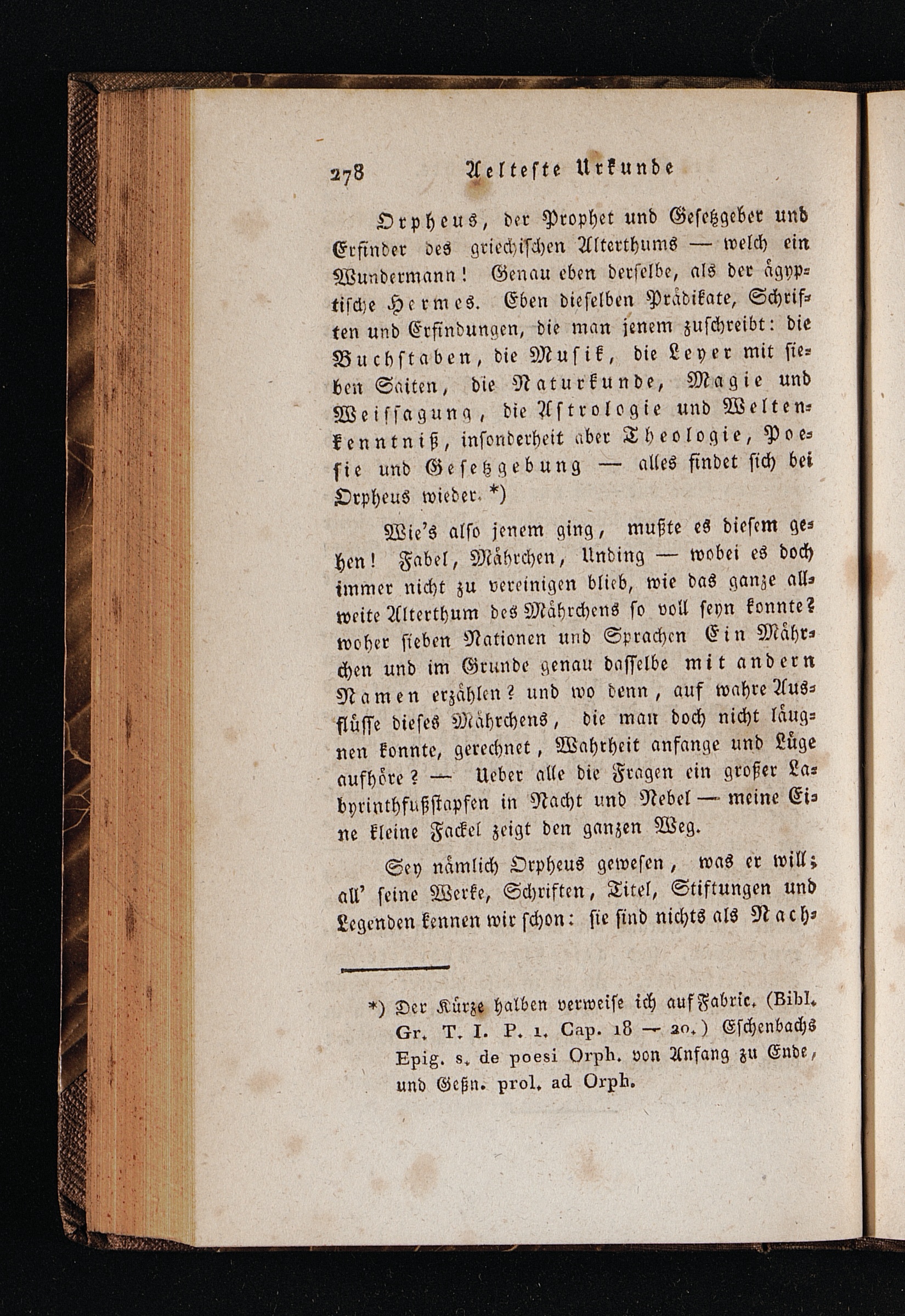 278 Aelteste Urkunde

Orpheus, der Prophet und Gesetzgeber und Erfinder des griechischen Alterthums — welch ein Wundermann! Genau eben derselbe, als der ägyptische Hermes. Eben dieselben Prädikate, Schriften und Erfindungen, die man jenem zuschreibt: die Buchstaben, die Musik, die Leyer mit sieben Saiten, die Naturkunde, Magie und Weissagung, die Astrologie und Weltenkenntniß, insonderheit aber Theologie, Poesie und Gesetzgebung — alles findet sich bei Orpheus wieder. *)

Wie's also jenem ging, mußte es diesem gehen! Fabel, Mährchen, Unding — wobei es doch immer nicht zu vereinigen blieb, wie das ganze allweite Alterthum des Mährchens so voll seyn konnte? woher sieben Nationen und Sprachen Ein Mährchen und im Grunde genau dasselbe mit andern Namen erzählen? und wo denn, auf wahre Ausflüsse dieses Mährchens, die man doch nicht läugnen konnte, gerechnet, Wahrheit anfange und Lüge aufhöre? — Ueber alle die Fragen ein großer Labyrinthfußstapfen in Nacht und Nebel — meine Eine kleine Fackel zeigt den ganzen Weg.

Sey nämlich Orpheus gewesen, was er will; all' seine Werke, Schriften, Titel, Stiftungen und Legenden kennen wir schon: sie sind nichts als Nach-

*) Der Kürze halben verweise ich auf Fabric. (Bibl. Gr. T. I. P. 1. Cap. 18 — 20.) Eschenbachs Epig. s. de poesi Orph. von Anfang zu Ende, und Geßn. prol. ad Orph.